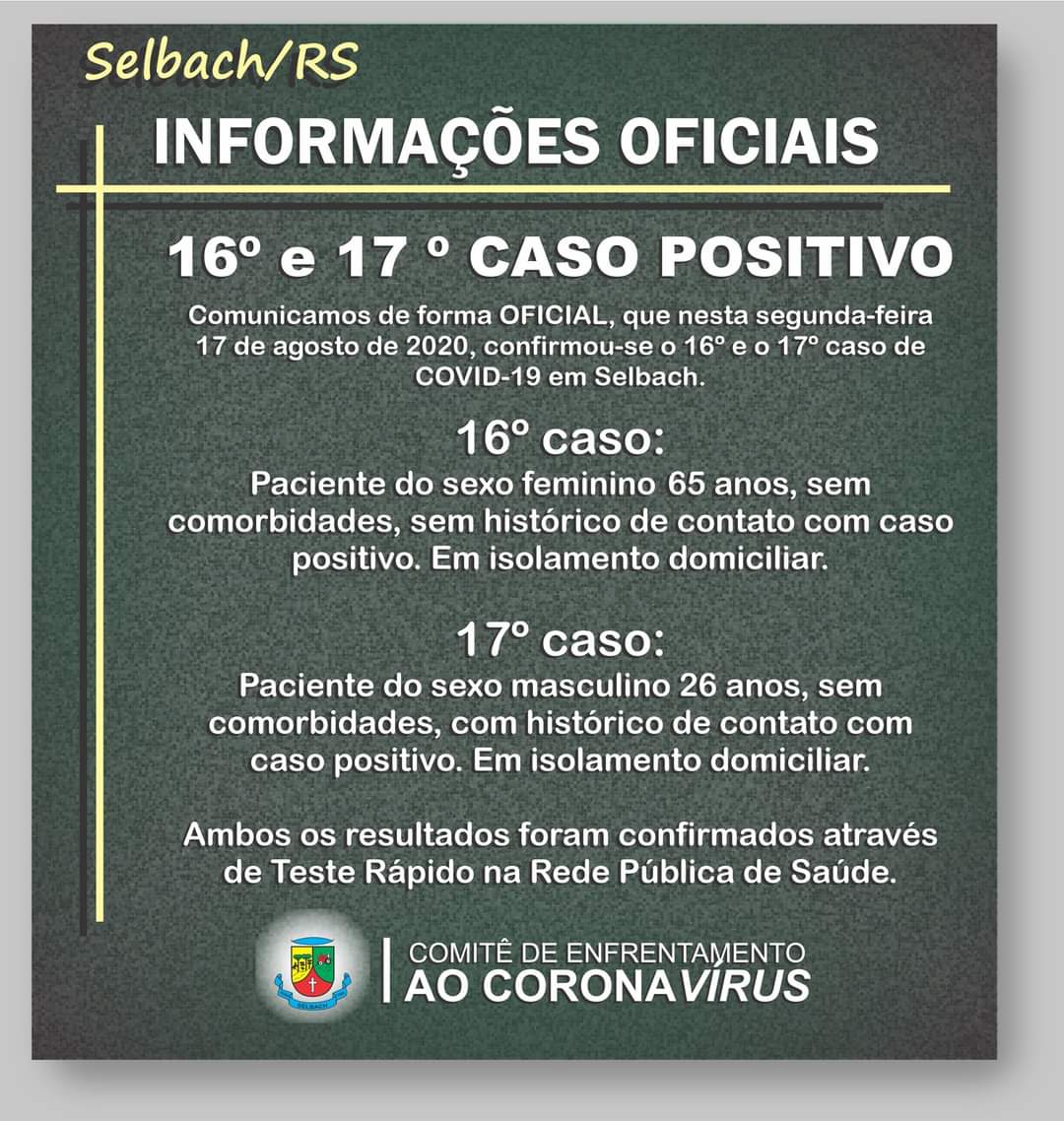 Selbach/RS

INFORMAÇÕES OFICIAIS

16º e 17 º CASO POSITIVO

Comunicamos de forma OFICIAL, que nesta segunda-feira 17 de agosto de 2020, confirmou-se o 16º e o 17º caso de COVID-19 em Selbach.

16º caso:
Paciente do sexo feminino 65 anos, sem comorbidades, sem histórico de contato com caso positivo. Em isolamento domiciliar.

17º caso:
Paciente do sexo masculino 26 anos, sem comorbidades, com histórico de contato com caso positivo. Em isolamento domiciliar.

Ambos os resultados foram confirmados através de Teste Rápido na Rede Pública de Saúde.

SELBACH

COMITÊ DE ENFRENTAMENTO
AO CORONAVÍRUS